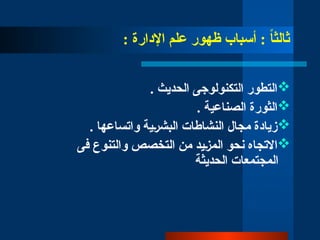 ثالثاً : أسباب ظهور علم الإدارة :

❖التطور التكنولوجى الحديث .
❖الثورة الصناعية .
❖زيادة مجال النشاطات البشرية واتساعها .
❖الاتجاه نحو المزيد من التخصص والتنوع فى المجتمعات الحديثة